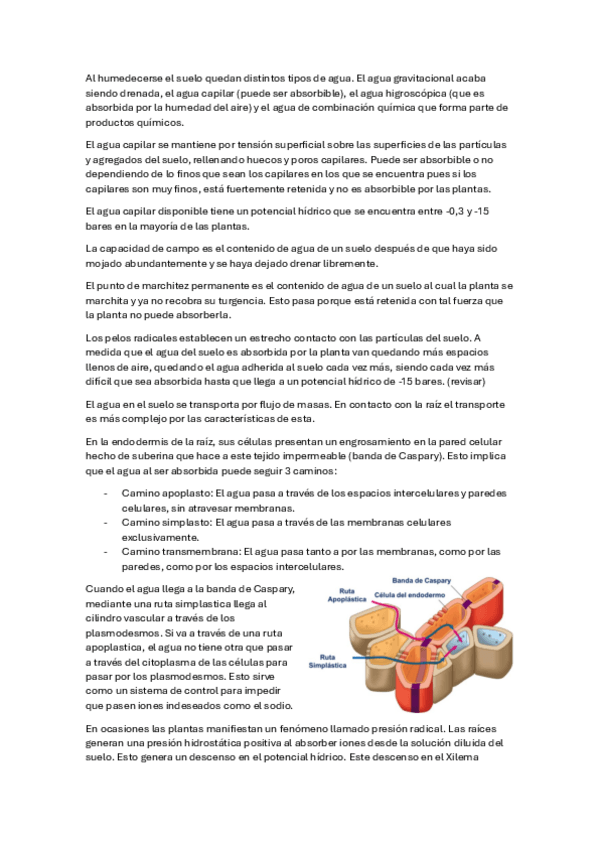 Al humedecerse el suelo quedan distintos tipos de agua. El agua gravitacional acaba siendo drenada, el agua capilar (puede ser absorbible), el agua higroscópica (que es absorbida por la humedad del aire) y el agua de combinación química que forma parte de productos químicos.

El agua capilar se mantiene por tensión superficial sobre las superficies de las partículas y agregados del suelo, rellenando huecos y poros capilares. Puede ser absorbible o no dependiendo de lo finos que sean los capilares en los que se encuentra pues si los capilares son muy finos, está fuertemente retenida y no es absorbible por las plantas.

El agua capilar disponible tiene un potencial hídrico que se encuentra entre -0,3 y -15 bares en la mayoría de las plantas.

La capacidad de campo es el contenido de agua de un suelo después de que haya sido mojado abundantemente y se haya dejado drenar libremente.

El punto de marchitez permanente es el contenido de agua de un suelo al cual la planta se marchita y ya no recobra su turgencia. Esto pasa porque está retenida con tal fuerza que la planta no puede absorberla.

Los pelos radicales establecen un estrecho contacto con las partículas del suelo. A medida que el agua del suelo es absorbida por la planta van quedando más espacios llenos de aire, quedando el agua adherida al suelo cada vez más, siendo cada vez más difícil que sea absorbida hasta que llega a un potencial hídrico de -15 bares. (revisar)

El agua en el suelo se transporta por flujo de masas. En contacto con la raíz el transporte es más complejo por las características de esta.

En la endodermis de la raíz, sus células presentan un engrosamiento en la pared celular hecho de suberina que hace a este tejido impermeable (banda de Caspary). Esto implica que el agua al ser absorbida puede seguir 3 caminos:

- Camino apoplasto: El agua pasa a través de los espacios intercelulares y paredes celulares, sin atravesar membranas.
- Camino simplasto: El agua pasa a través de las membranas celulares exclusivamente.
- Camino transmembrana: El agua pasa tanto a por las membranas, como por las paredes, como por los espacios intercelulares.

Cuando el agua llega a la banda de Caspary, mediante una ruta simplastica llega al cilindro vascular a través de los plasmodesmos. Si va a través de una ruta apoplastica, el agua no tiene otra que pasar a través del citoplasma de las células para pasar por los plasmodesmos. Esto sirve como un sistema de control para impedir que pasen iones indeseados como el sodio.

Banda de Caspary
Ruta Apoplástica
Célula del endodermo
Ruta Simplástica

En ocasiones las plantas manifiestan un fenómeno llamado presión radical. Las raíces generan una presión hidrostática positiva al absorber iones desde la solución diluida del suelo. Esto genera un descenso en el potencial hídrico. Este descenso en el Xilema